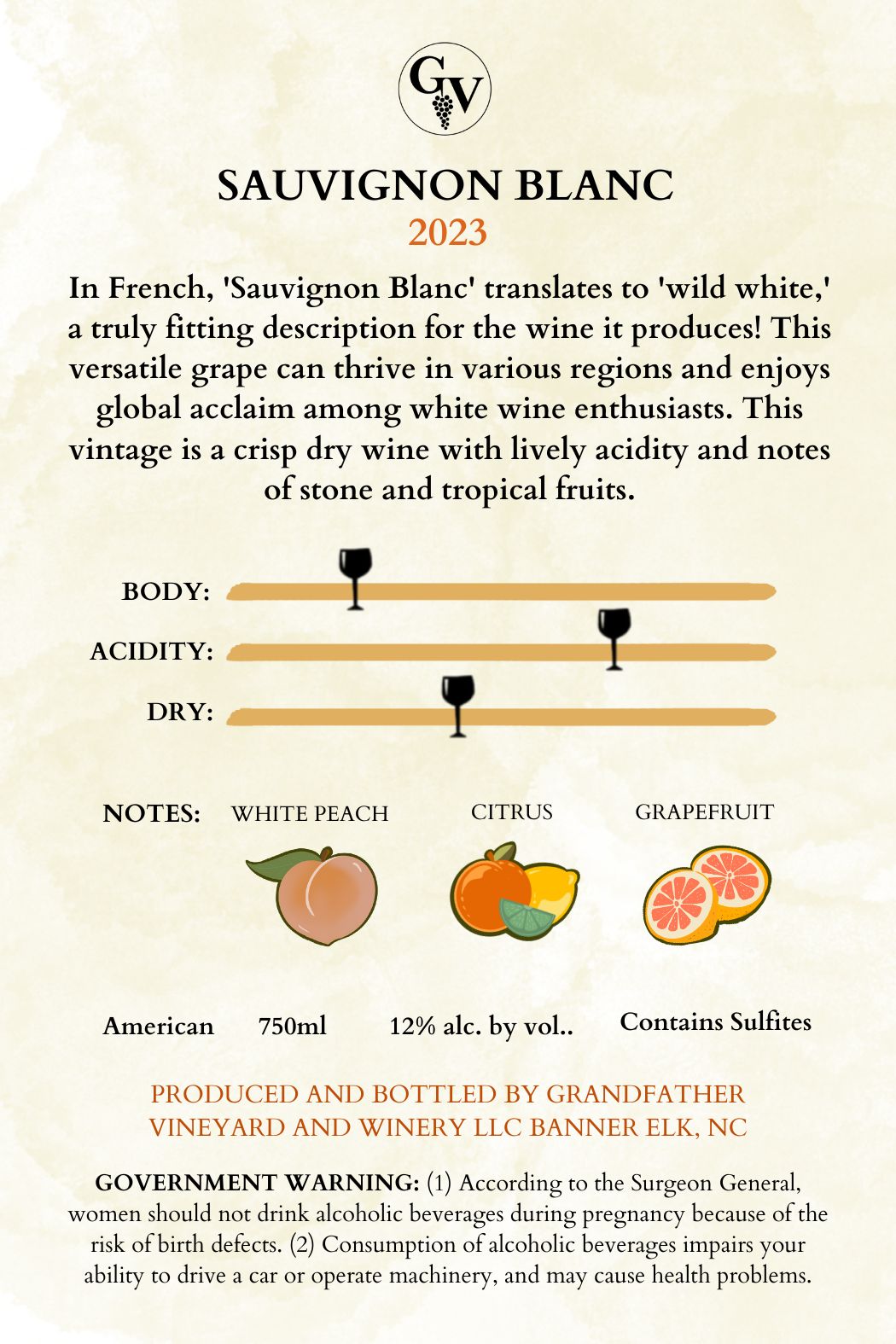 GV

SAUVIGNON BLANC
2023

In French, 'Sauvignon Blanc' translates to 'wild white,' a truly fitting description for the wine it produces! This versatile grape can thrive in various regions and enjoys global acclaim among white wine enthusiasts. This vintage is a crisp dry wine with lively acidity and notes of stone and tropical fruits.

BODY:
ACIDITY:
DRY:

NOTES: WHITE PEACH CITRUS GRAPEFRUIT

American 750ml 12% alc. by vol.. Contains Sulfites

PRODUCED AND BOTTLED BY GRANDFATHER VINEYARD AND WINERY LLC BANNER ELK, NC

GOVERNMENT WARNING: (1) According to the Surgeon General, women should not drink alcoholic beverages during pregnancy because of the risk of birth defects. (2) Consumption of alcoholic beverages impairs your ability to drive a car or operate machinery, and may cause health problems.